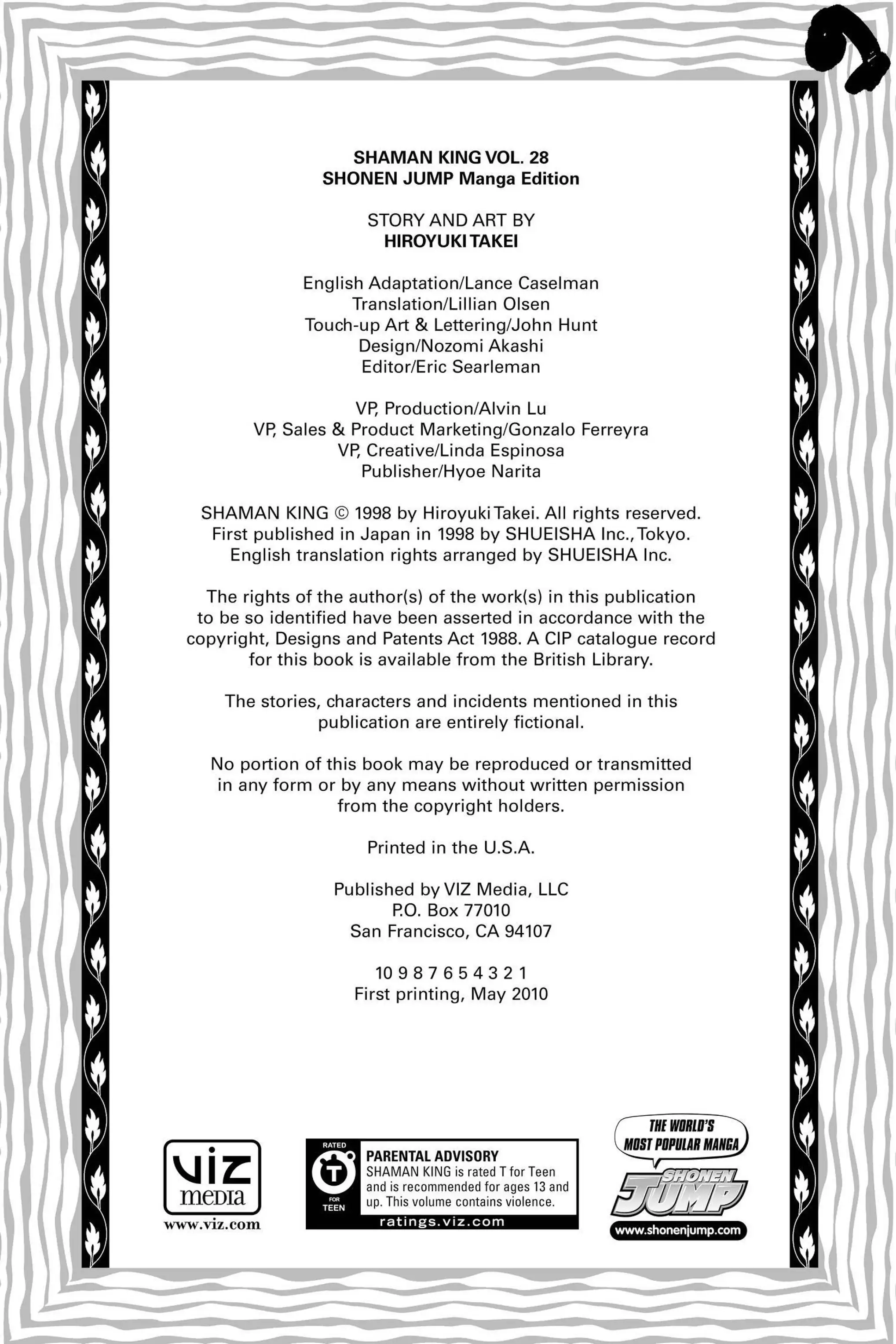 SHAMAN KING VOL. 28
SHONEN JUMP Manga Edition

STORY AND ART BY
HIROYUKI TAKEI

English Adaptation/Lance Caselman
Translation/Lillian Olsen
Touch-up Art & Lettering/John Hunt
Design/Nozomi Akashi
Editor/Eric Searleman

VP, Production/Alvin Lu
VP, Sales & Product Marketing/Gonzalo Ferreyra
VP, Creative/Linda Espinosa
Publisher/Hyoe Narita

SHAMAN KING © 1998 by Hiroyuki Takei. All rights reserved. First published in Japan in 1998 by SHUEISHA Inc., Tokyo. English translation rights arranged by SHUEISHA Inc.

The rights of the author(s) of the work(s) in this publication to be so identified have been asserted in accordance with the copyright, Designs and Patents Act 1988. A CIP catalogue record for this book is available from the British Library.

The stories, characters and incidents mentioned in this publication are entirely fictional.

No portion of this book may be reproduced or transmitted in any form or by any means without written permission from the copyright holders.

Printed in the U.S.A.

Published by VIZ Media, LLC
P.O. Box 77010
San Francisco, CA 94107

10 9 8 7 6 5 4 3 2 1
First printing, May 2010

VIZ media
www.viz.com

RATED
T
FOR
TEEN
PARENTAL ADVISORY
SHAMAN KING is rated T for Teen and is recommended for ages 13 and up. This volume contains violence.
ratings.viz.com

THE WORLD'S MOST POPULAR MANGA
SHONEN JUMP
www.shonenjump.com